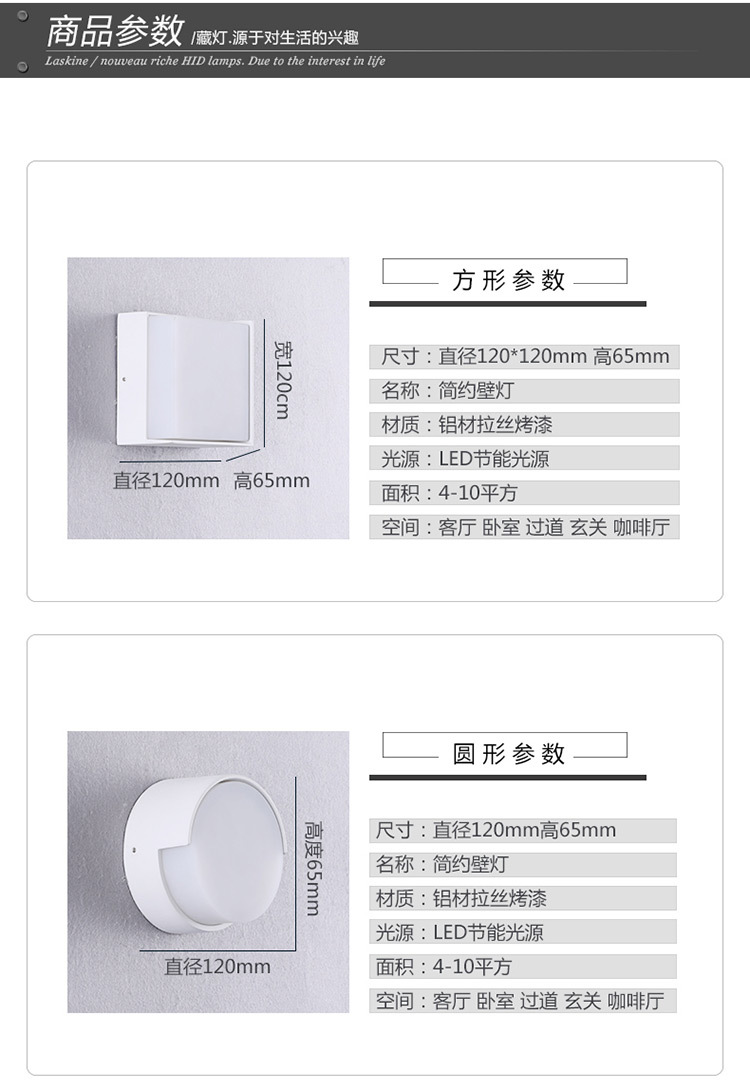 商品参数 /藏灯.源于对生活的兴趣
Laskine / nouveau riche HID lamps. Due to the interest in life

宽120cm
直径120mm 高65mm

方形参数

尺寸：直径120*120mm 高65mm
名称：简约壁灯
材质：铝材拉丝烤漆
光源：LED节能光源
面积：4-10平方
空间：客厅 卧室 过道 玄关 咖啡厅

高度65mm
直径120mm

圆形参数

尺寸：直径120mm高65mm
名称：简约壁灯
材质：铝材拉丝烤漆
光源：LED节能光源
面积：4-10平方
空间：客厅 卧室 过道 玄关 咖啡厅